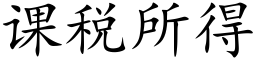 课税所得